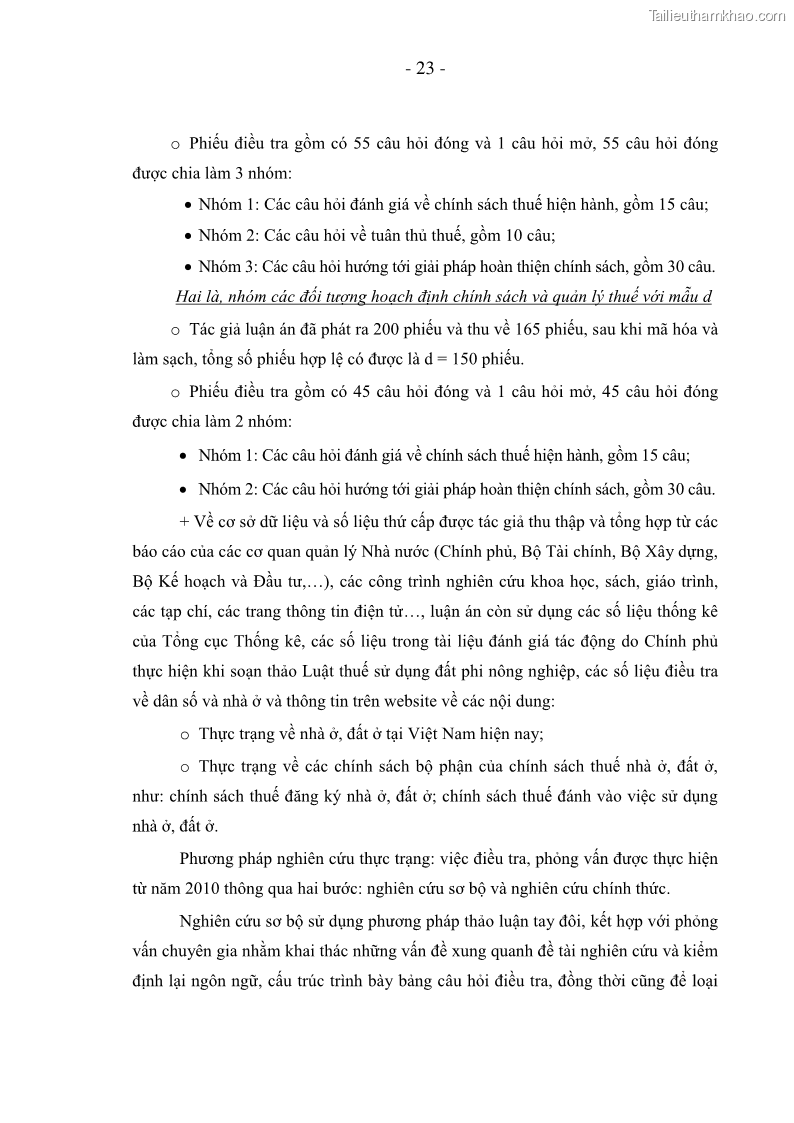 Tailieuthamkhao.com

- 23 -

o Phiếu điều tra gồm có 55 câu hỏi đóng và 1 câu hỏi mở, 55 câu hỏi đóng được chia làm 3 nhóm:

• Nhóm 1: Các câu hỏi đánh giá về chính sách thuế hiện hành, gồm 15 câu;

• Nhóm 2: Các câu hỏi về tuân thủ thuế, gồm 10 câu;

• Nhóm 3: Các câu hỏi hướng tới giải pháp hoàn thiện chính sách, gồm 30 câu.

Hai là, nhóm các đối tượng hoạch định chính sách và quản lý thuế với mẫu d

o Tác giả luận án đã phát ra 200 phiếu và thu về 165 phiếu, sau khi mã hóa và làm sạch, tổng số phiếu hợp lệ có được là d = 150 phiếu.

o Phiếu điều tra gồm có 45 câu hỏi đóng và 1 câu hỏi mở, 45 câu hỏi đóng được chia làm 2 nhóm:

• Nhóm 1: Các câu hỏi đánh giá về chính sách thuế hiện hành, gồm 15 câu;

• Nhóm 2: Các câu hỏi hướng tới giải pháp hoàn thiện chính sách, gồm 30 câu.

+ Về cơ sở dữ liệu và số liệu thứ cấp được tác giả thu thập và tổng hợp từ các báo cáo của các cơ quan quản lý Nhà nước (Chính phủ, Bộ Tài chính, Bộ Xây dựng, Bộ Kế hoạch và Đầu tư,…), các công trình nghiên cứu khoa học, sách, giáo trình, các tạp chí, các trang thông tin điện tử…, luận án còn sử dụng các số liệu thống kê của Tổng cục Thống kê, các số liệu trong tài liệu đánh giá tác động do Chính phủ thực hiện khi soạn thảo Luật thuế sử dụng đất phi nông nghiệp, các số liệu điều tra về dân số và nhà ở và thông tin trên website về các nội dung:

o Thực trạng về nhà ở, đất ở tại Việt Nam hiện nay;

o Thực trạng về các chính sách bộ phận của chính sách thuế nhà ở, đất ở, như: chính sách thuế đăng ký nhà ở, đất ở; chính sách thuế đánh vào việc sử dụng nhà ở, đất ở.

Phương pháp nghiên cứu thực trạng: việc điều tra, phỏng vấn được thực hiện từ năm 2010 thông qua hai bước: nghiên cứu sơ bộ và nghiên cứu chính thức.

Nghiên cứu sơ bộ sử dụng phương pháp thảo luận tay đôi, kết hợp với phỏng vấn chuyên gia nhằm khai thác những vấn đề xung quanh đề tài nghiên cứu và kiểm định lại ngôn ngữ, cấu trúc trình bày bảng câu hỏi điều tra, đồng thời cũng để loại